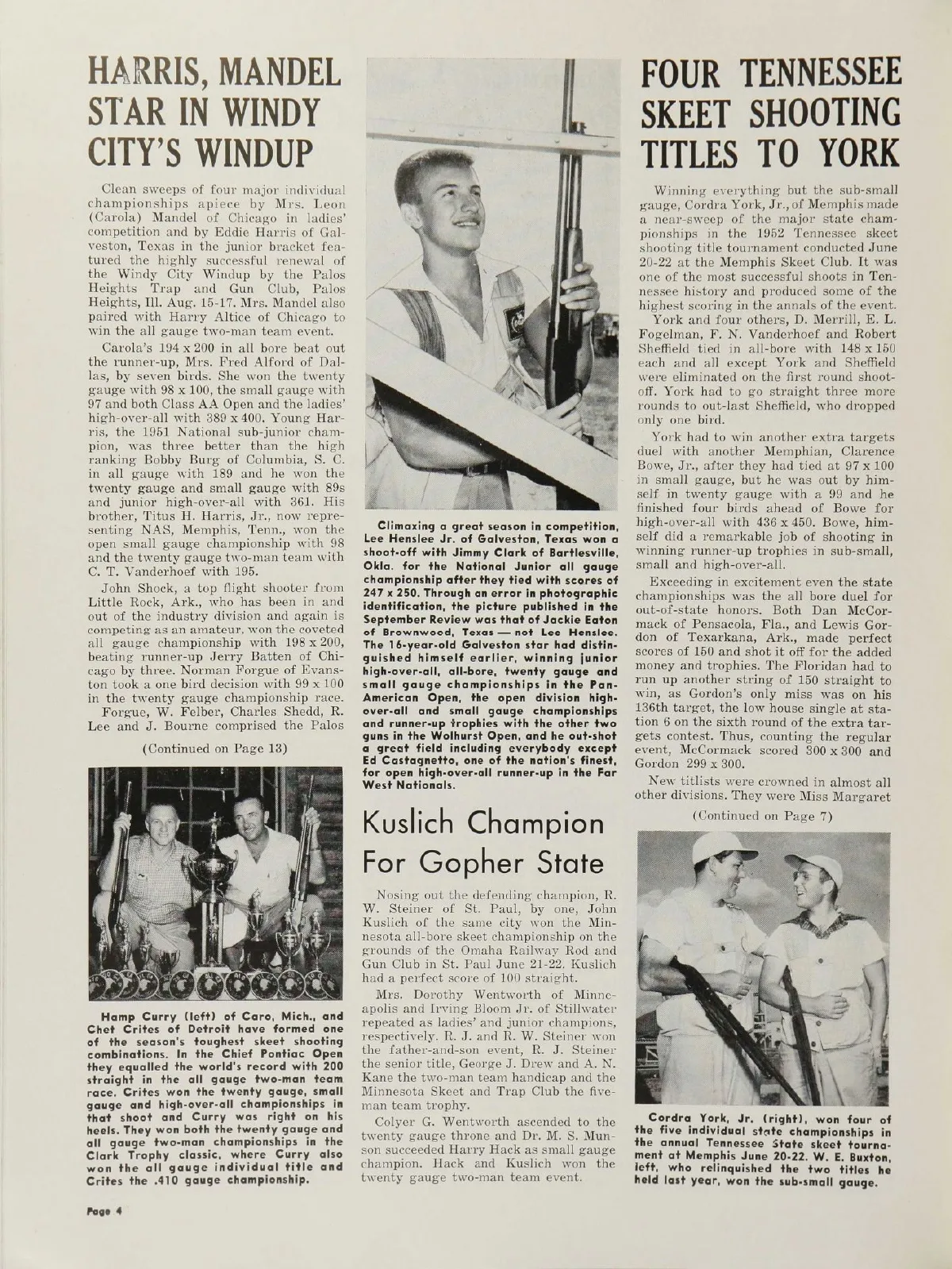 HARRIS, MANDEL STAR IN WINDY CITY'S WINDUP

Clean sweeps of four major individual championships apiece by Mrs. Leon (Carola) Mandel of Chicago in ladies' competition and by Eddie Harris of Galveston, Texas in the junior bracket featured the highly successful renewal of the Windy City Windup by the Palos Heights Trap and Gun Club, Palos Heights, Ill. Aug. 15-17. Mrs. Mandel also paired with Harry Altice of Chicago to win the all gauge two-man team event.

Carola's 194 x 200 in all bore beat out the runner-up, Mrs. Fred Alford of Dallas, by seven birds. She won the twenty gauge with 98 x 100, the small gauge with 97 and both Class AA Open and the ladies' high-over-all with 389 x 400. Young Harris, the 1951 National sub-junior champion, was three better than the high ranking Bobby Burg of Columbia, S. C. in all gauge with 189 and he won the twenty gauge and small gauge with 89s and junior high-over-all with 361. His brother, Titus H. Harris, Jr., now representing NAS, Memphis, Tenn., won the open small gauge championship with 98 and the twenty gauge two-man team with C. T. Vanderhoef with 195.

John Shock, a top flight shooter from Little Rock, Ark., who has been in and out of the industry division and again is competing as an amateur, won the coveted all gauge championship with 198 x 200, beating runner-up Jerry Batten of Chicago by three. Norman Forgue of Evanston took a one bird decision with 99 x 100 in the twenty gauge championship race.

Forgue, W. Felber, Charles Shedd, R. Lee and J. Bourne comprised the Palos

(Continued on Page 13)

Hamp Curry (left) of Caro, Mich., and Chet Crites of Detroit have formed one of the season's toughest skeet shooting combinations. In the Chief Pontiac Open they equalled the world's record with 200 straight in the all gauge two-man team race. Crites won the twenty gauge, small gauge and high-over-all championships in that shoot and Curry was right on his heels. They won both the twenty gauge and all gauge two-man championships in the Clark Trophy classic, where Curry also won the all gauge individual title and Crites the .410 gauge championship.

Climaxing a great season in competition, Lee Henslee Jr. of Galveston, Texas won a shoot-off with Jimmy Clark of Bartlesville, Okla. for the National Junior all gauge championship after they tied with scores of 247 x 250. Through an error in photographic identification, the picture published in the September Review was that of Jackie Eaton of Brownwood, Texas — not Lee Henslee. The 16-year-old Galveston star had distinguished himself earlier, winning junior high-over-all, all-bore, twenty gauge and small gauge championships in the Pan-American Open, the open division high-over-all and small gauge championships and runner-up trophies with the other two guns in the Wolhurst Open, and he out-shot a great field including everybody except Ed Castagnetto, one of the nation's finest, for open high-over-all runner-up in the Far West Nationals.

Kuslich Champion For Gopher State

Nosing out the defending champion, R. W. Steiner of St. Paul, by one, John Kuslich of the same city won the Minnesota all-bore skeet championship on the grounds of the Omaha Railway Rod and Gun Club in St. Paul June 21-22. Kuslich had a perfect score of 100 straight.

Mrs. Dorothy Wentworth of Minneapolis and Irving Bloom Jr. of Stillwater repeated as ladies' and junior champions, respectively. R. J. and R. W. Steiner won the father-and-son event, R. J. Steiner the senior title, George J. Drew and A. N. Kane the two-man team handicap and the Minnesota Skeet and Trap Club the five-man team trophy.

Colyer G. Wentworth ascended to the twenty gauge throne and Dr. M. S. Munson succeeded Harry Hack as small gauge champion. Hack and Kuslich won the twenty gauge two-man team event.

FOUR TENNESSEE SKEET SHOOTING TITLES TO YORK

Winning everything but the sub-small gauge, Cordra York, Jr., of Memphis made a near-sweep of the major state championships in the 1952 Tennessee skeet shooting title tournament conducted June 20-22 at the Memphis Skeet Club. It was one of the most successful shoots in Tennessee history and produced some of the highest scoring in the annals of the event.

York and four others, D. Merrill, E. L. Fogelman, F. N. Vanderhoef and Robert Sheffield tied in all-bore with 148 x 150 each and all except York and Sheffield were eliminated on the first round shoot-off. York had to go straight three more rounds to out-last Sheffield, who dropped only one bird.

York had to win another extra targets duel with another Memphian, Clarence Bowe, Jr., after they had tied at 97 x 100 in small gauge, but he was out by himself in twenty gauge with a 99 and he finished four birds ahead of Bowe for high-over-all with 436 x 450. Bowe, himself did a remarkable job of shooting in winning runner-up trophies in sub-small, small and high-over-all.

Exceeding in excitement even the state championships was the all bore duel for out-of-state honors. Both Dan McCormack of Pensacola, Fla., and Lewis Gordon of Texarkana, Ark., made perfect scores of 150 and shot it off for the added money and trophies. The Floridan had to run up another string of 150 straight to win, as Gordon's only miss was on his 136th target, the low house single at station 6 on the sixth round of the extra targets contest. Thus, counting the regular event, McCormack scored 300 x 300 and Gordon 299 x 300.

New titlists were crowned in almost all other divisions. They were Miss Margaret

(Continued on Page 7)

Cordra York, Jr. (right), won four of the five individual state championships in the annual Tennessee State skeet tournament at Memphis June 20-22. W. E. Buxton, left, who relinquished the two titles he held last year, won the sub-small gauge.

Page 4